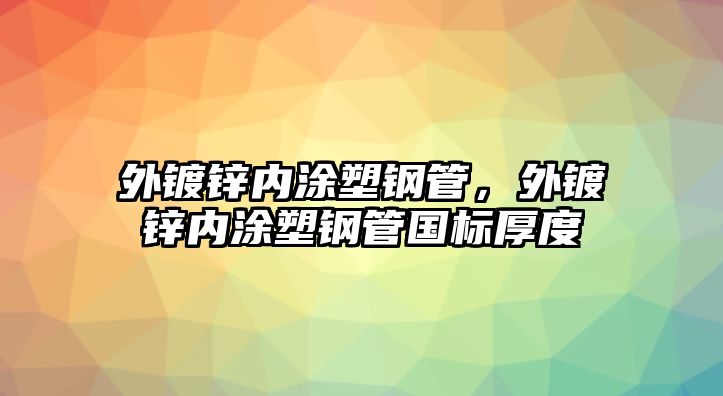 外镀锌内涂塑钢管，外镀锌内涂塑钢管国标厚度